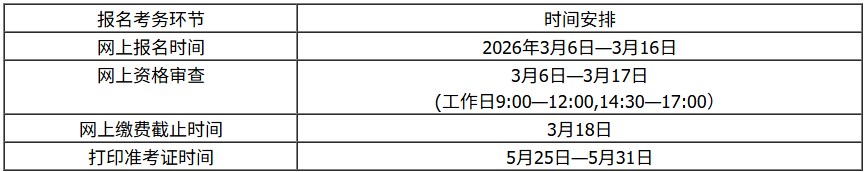 | 报名考务环节 | 时间安排 |
|---|---|
| 网上报名时间 | 2026年3月6日—3月16日 |
| 网上资格审查 | 3月6日—3月17日 (工作日9:00—12:00,14:30—17:00) |
| 网上缴费截止时间 | 3月18日 |
| 打印准考证时间 | 5月25日—5月31日 |